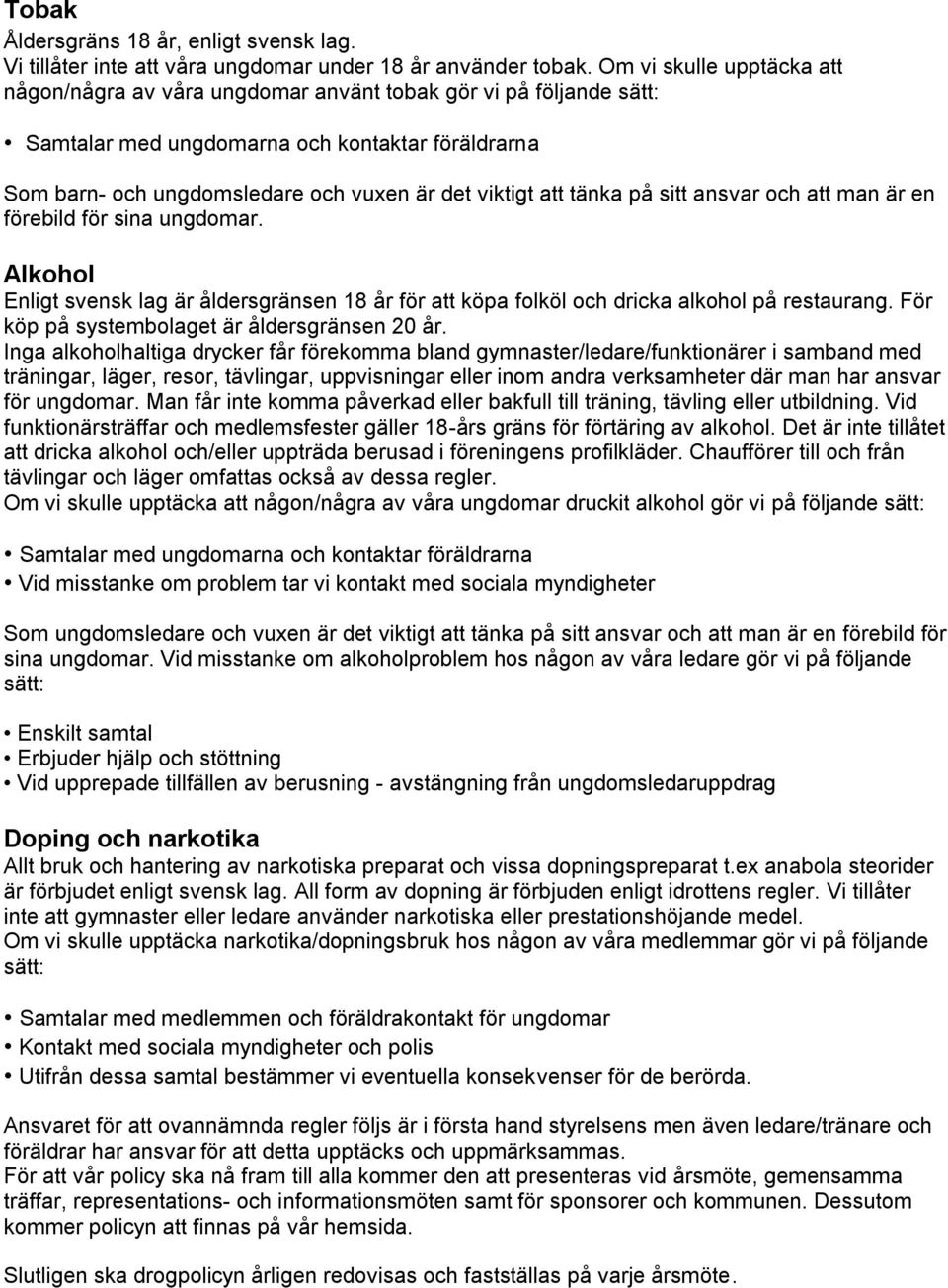 Tobak
Åldersgräns 18 år, enligt svensk lag.
Vi tillåter inte att våra ungdomar under 18 år använder tobak. Om vi skulle upptäcka att någon/några av våra ungdomar använt tobak gör vi på följande sätt:

• Samtalar med ungdomarna och kontaktar föräldrarna

Som barn- och ungdomsledare och vuxen är det viktigt att tänka på sitt ansvar och att man är en förebild för sina ungdomar.

Alkohol
Enligt svensk lag är åldersgränsen 18 år för att köpa folköl och dricka alkohol på restaurang. För köp på systembolaget är åldersgränsen 20 år.
Inga alkoholhaltiga drycker får förekomma bland gymnaster/ledare/funktionärer i samband med träningar, läger, resor, tävlingar, uppvisningar eller inom andra verksamheter där man har ansvar för ungdomar. Man får inte komma påverkad eller bakfull till träning, tävling eller utbildning. Vid funktionärsträffar och medlemsfester gäller 18-års gräns för förtäring av alkohol. Det är inte tillåtet att dricka alkohol och/eller uppträda berusad i föreningens profilkläder. Chaufförer till och från tävlingar och läger omfattas också av dessa regler.
Om vi skulle upptäcka att någon/några av våra ungdomar druckit alkohol gör vi på följande sätt:

• Samtalar med ungdomarna och kontaktar föräldrarna
• Vid misstanke om problem tar vi kontakt med sociala myndigheter

Som ungdomsledare och vuxen är det viktigt att tänka på sitt ansvar och att man är en förebild för sina ungdomar. Vid misstanke om alkoholproblem hos någon av våra ledare gör vi på följande sätt:

• Enskilt samtal
• Erbjuder hjälp och stöttning
• Vid upprepade tillfällen av berusning - avstängning från ungdomsledaruppdrag

Doping och narkotika
Allt bruk och hantering av narkotiska preparat och vissa dopningspreparat t.ex anabola steorider är förbjudet enligt svensk lag. All form av dopning är förbjuden enligt idrottens regler. Vi tillåter inte att gymnaster eller ledare använder narkotiska eller prestationshöjande medel.
Om vi skulle upptäcka narkotika/dopningsbruk hos någon av våra medlemmar gör vi på följande sätt:

• Samtalar med medlemmen och föräldrakontakt för ungdomar
• Kontakt med sociala myndigheter och polis
• Utifrån dessa samtal bestämmer vi eventuella konsekvenser för de berörda.

Ansvaret för att ovannämnda regler följs är i första hand styrelsens men även ledare/tränare och föräldrar har ansvar för att detta upptäcks och uppmärksammas.
För att vår policy ska nå fram till alla kommer den att presenteras vid årsmöte, gemensamma träffar, representations- och informationsmöten samt för sponsorer och kommunen. Dessutom kommer policyn att finnas på vår hemsida.

Slutligen ska drogpolicyn årligen redovisas och fastställas på varje årsmöte.